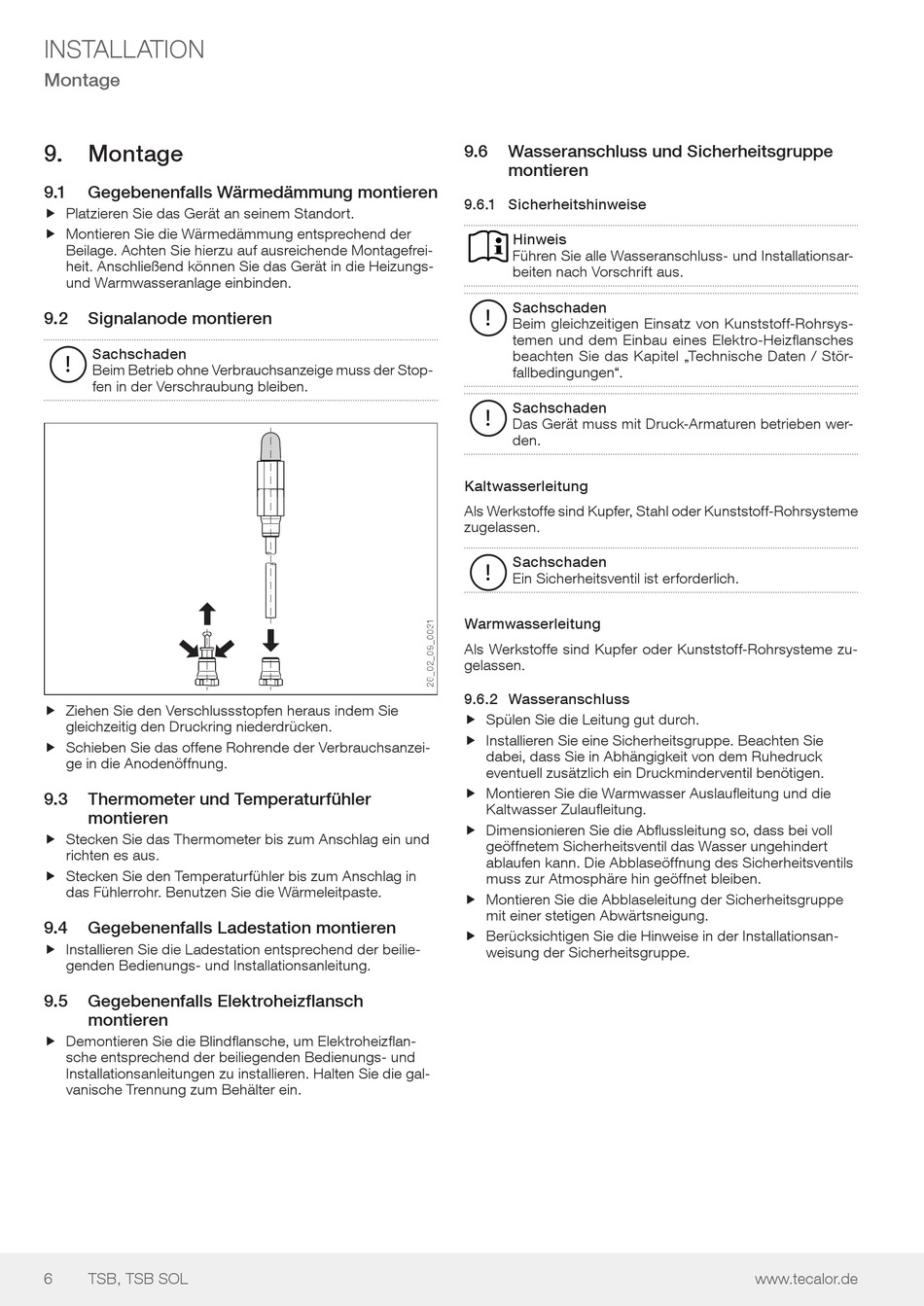 INSTALLATION
Montage

9. Montage

9.1 Gegebenenfalls Wärmedämmung montieren

▶ Platzieren Sie das Gerät an seinem Standort.
▶ Montieren Sie die Wärmedämmung entsprechend der Beilage. Achten Sie hierzu auf ausreichende Montagefreiheit. Anschließend können Sie das Gerät in die Heizungs- und Warmwasseranlage einbinden.

9.2 Signalanode montieren

!
Sachschaden
Beim Betrieb ohne Verbrauchsanzeige muss der Stopfen in der Verschraubung bleiben.

26_02_09_0021

▶ Ziehen Sie den Verschlussstopfen heraus indem Sie gleichzeitig den Druckring niederdrücken.
▶ Schieben Sie das offene Rohrende der Verbrauchsanzeige in die Anodenöffnung.

9.3 Thermometer und Temperaturfühler montieren

▶ Stecken Sie das Thermometer bis zum Anschlag ein und richten es aus.
▶ Stecken Sie den Temperaturfühler bis zum Anschlag in das Fühlerrohr. Benutzen Sie die Wärmeleitpaste.

9.4 Gegebenenfalls Ladestation montieren

▶ Installieren Sie die Ladestation entsprechend der beiliegenden Bedienungs- und Installationsanleitung.

9.5 Gegebenenfalls Elektroheizflansch montieren

▶ Demontieren Sie die Blindflansche, um Elektroheizflansche entsprechend der beiliegenden Bedienungs- und Installationsanleitungen zu installieren. Halten Sie die galvanische Trennung zum Behälter ein.

9.6 Wasseranschluss und Sicherheitsgruppe montieren

9.6.1 Sicherheitshinweise

Hinweis
Führen Sie alle Wasseranschluss- und Installationsarbeiten nach Vorschrift aus.

!
Sachschaden
Beim gleichzeitigen Einsatz von Kunststoff-Rohrsystemen und dem Einbau eines Elektro-Heizflansches beachten Sie das Kapitel „Technische Daten / Störfallbedingungen“.

!
Sachschaden
Das Gerät muss mit Druck-Armaturen betrieben werden.

Kaltwasserleitung

Als Werkstoffe sind Kupfer, Stahl oder Kunststoff-Rohrsysteme zugelassen.

!
Sachschaden
Ein Sicherheitsventil ist erforderlich.

Warmwasserleitung

Als Werkstoffe sind Kupfer oder Kunststoff-Rohrsysteme zugelassen.

9.6.2 Wasseranschluss

▶ Spülen Sie die Leitung gut durch.
▶ Installieren Sie eine Sicherheitsgruppe. Beachten Sie dabei, dass Sie in Abhängigkeit von dem Ruhedruck eventuell zusätzlich ein Druckminderventil benötigen.
▶ Montieren Sie die Warmwasser Auslaufleitung und die Kaltwasser Zulaufleitung.
▶ Dimensionieren Sie die Abflussleitung so, dass bei voll geöffnetem Sicherheitsventil das Wasser ungehindert ablaufen kann. Die Abblaseöffnung des Sicherheitsventils muss zur Atmosphäre hin geöffnet bleiben.
▶ Montieren Sie die Abblaseleitung der Sicherheitsgruppe mit einer stetigen Abwärtsneigung.
▶ Berücksichtigen Sie die Hinweise in der Installationsanweisung der Sicherheitsgruppe.

6 TSB, TSB SOL www.tecalor.de